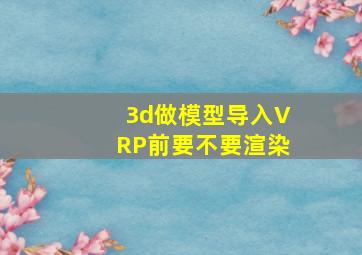 3d做模型导入VRP前要不要渲染